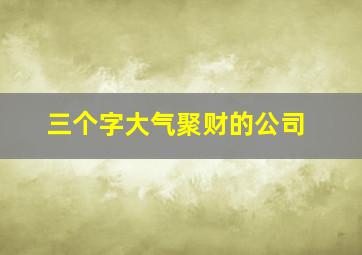 三个字大气聚财的公司